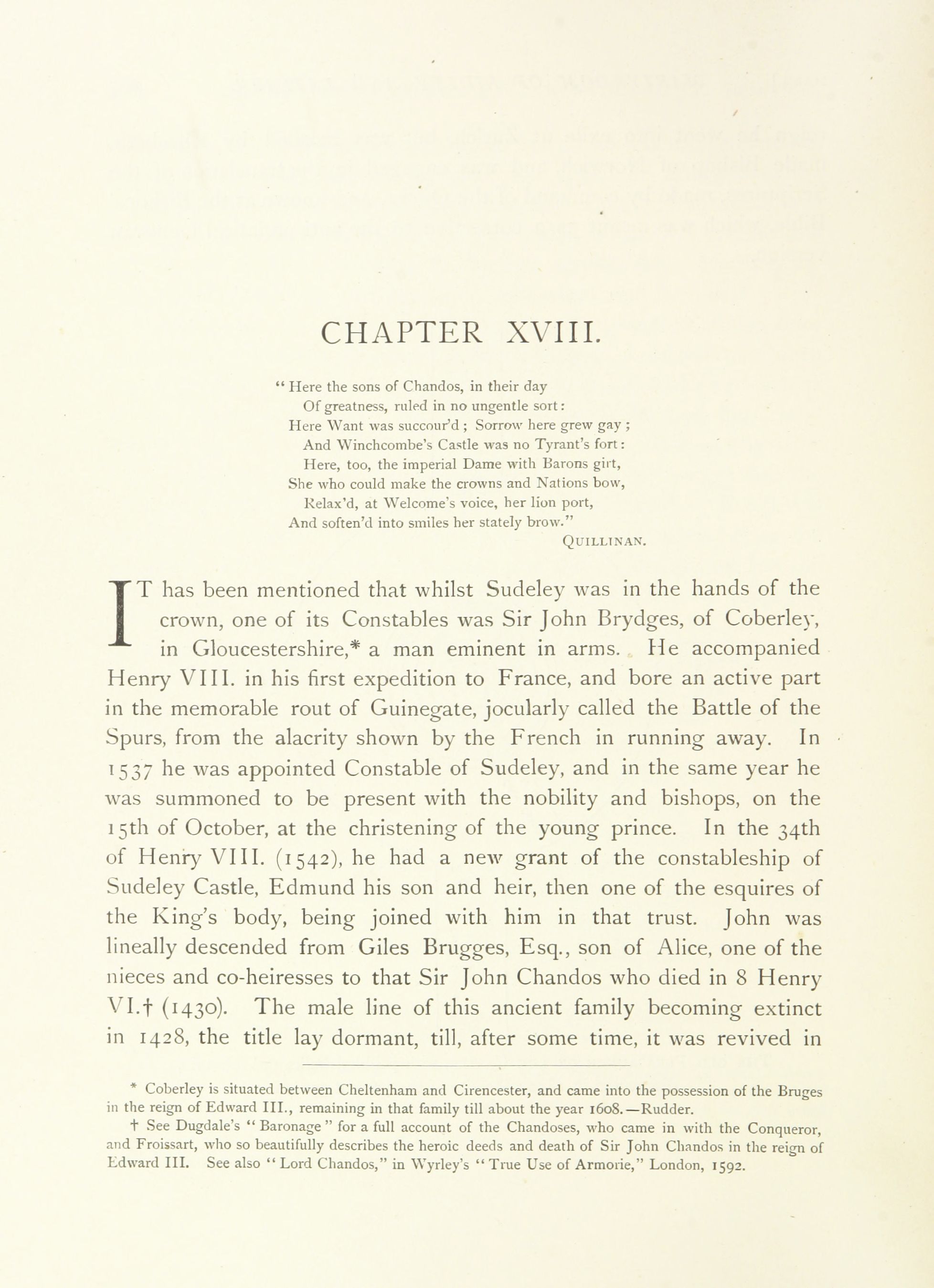 CHAPTER XVIII.

"Here the sons of Chandos, in their day
Of greatness, ruled in no ungentle sort:
Here Want was succour'd; Sorrow here grew gay;
And Winchcombe's Castle was no Tyrant's fort:
Here, too, the imperial Dame with Barons girt,
She who could make the crowns and Nations bow,
Relax'd, at Welcome's voice, her lion port,
And soften'd into smiles her stately brow."
QUILLINAN.

IT has been mentioned that whilst Sudeley was in the hands of the crown, one of its Constables was Sir John Brydges, of Coberley, in Gloucestershire,* a man eminent in arms. He accompanied Henry VIII. in his first expedition to France, and bore an active part in the memorable rout of Guinegate, jocularly called the Battle of the Spurs, from the alacrity shown by the French in running away. In 1537 he was appointed Constable of Sudeley, and in the same year he was summoned to be present with the nobility and bishops, on the 15th of October, at the christening of the young prince. In the 34th of Henry VIII. (1542), he had a new grant of the constableship of Sudeley Castle, Edmund his son and heir, then one of the esquires of the King's body, being joined with him in that trust. John was lineally descended from Giles Brugges, Esq., son of Alice, one of the nieces and co-heiresses to that Sir John Chandos who died in 8 Henry VI.† (1430). The male line of this ancient family becoming extinct in 1428, the title lay dormant, till, after some time, it was revived in

* Coberley is situated between Cheltenham and Cirencester, and came into the possession of the Bruges in the reign of Edward III., remaining in that family till about the year 1608.—Rudder.

† See Dugdale's "Baronage" for a full account of the Chandoses, who came in with the Conqueror, and Froissart, who so beautifully describes the heroic deeds and death of Sir John Chandos in the reign of Edward III. See also "Lord Chandos," in Wyrley's "True Use of Armorie," London, 1592.